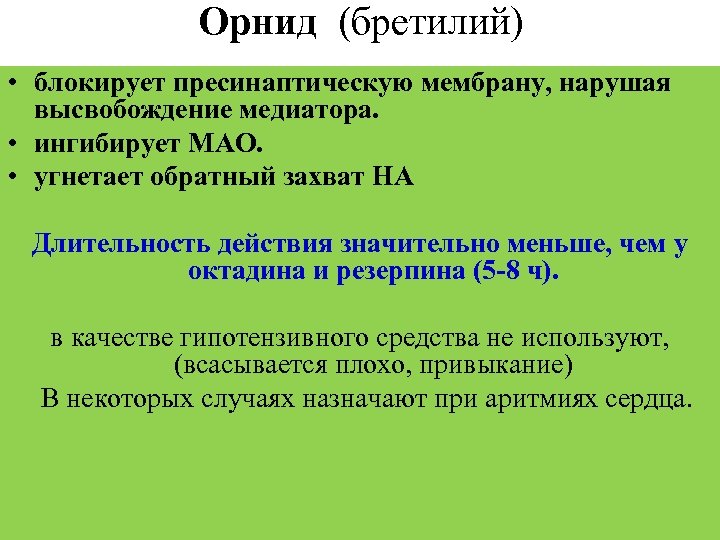 Орнид (бретилий)

• блокирует пресинаптическую мембрану, нарушая высвобождение медиатора.
• ингибирует МАО.
• угнетает обратный захват НА

Длительность действия значительно меньше, чем у октадина и резерпина (5-8 ч).

в качестве гипотензивного средства не используют, (всасывается плохо, привыкание)

В некоторых случаях назначают при аритмиях сердца.